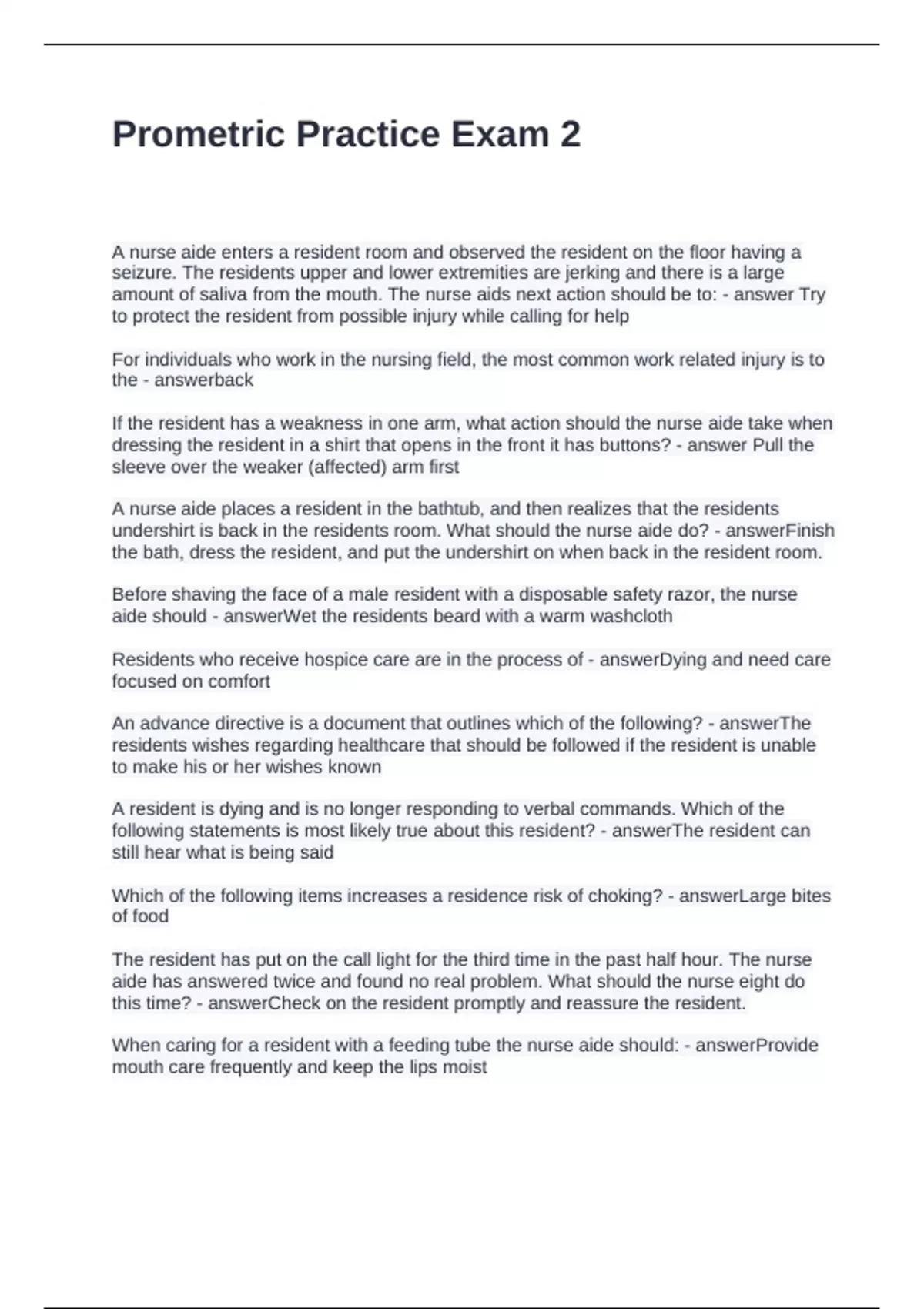 Prometric Practice Exam 2

A nurse aide enters a resident room and observed the resident on the floor having a seizure. The residents upper and lower extremities are jerking and there is a large amount of saliva from the mouth. The nurse aids next action should be to: - answer Try to protect the resident from possible injury while calling for help

For individuals who work in the nursing field, the most common work related injury is to the - answerback

If the resident has a weakness in one arm, what action should the nurse aide take when dressing the resident in a shirt that opens in the front it has buttons? - answer Pull the sleeve over the weaker (affected) arm first

A nurse aide places a resident in the bathtub, and then realizes that the residents undershirt is back in the residents room. What should the nurse aide do? - answerFinish the bath, dress the resident, and put the undershirt on when back in the resident room.

Before shaving the face of a male resident with a disposable safety razor, the nurse aide should - answerWet the residents beard with a warm washcloth

Residents who receive hospice care are in the process of - answerDying and need care focused on comfort

An advance directive is a document that outlines which of the following? - answerThe residents wishes regarding healthcare that should be followed if the resident is unable to make his or her wishes known

A resident is dying and is no longer responding to verbal commands. Which of the following statements is most likely true about this resident? - answerThe resident can still hear what is being said

Which of the following items increases a residence risk of choking? - answerLarge bites of food

The resident has put on the call light for the third time in the past half hour. The nurse aide has answered twice and found no real problem. What should the nurse eight do this time? - answerCheck on the resident promptly and reassure the resident.

When caring for a resident with a feeding tube the nurse aide should: - answerProvide mouth care frequently and keep the lips moist